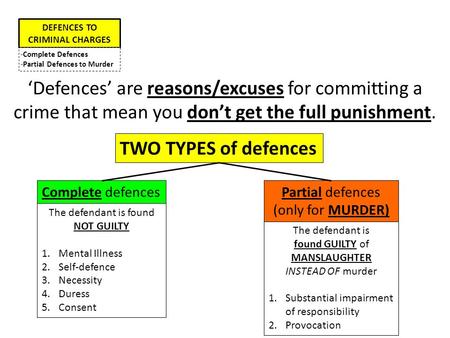 DEFENCES TO CRIMINAL CHARGES

-Complete Defences
-Partial Defences to Murder

'Defences' are reasons/excuses for committing a crime that mean you don't get the full punishment.

TWO TYPES of defences

Complete defences

The defendant is found NOT GUILTY

1. Mental Illness
2. Self-defence
3. Necessity
4. Duress
5. Consent

Partial defences (only for MURDER)

The defendant is found GUILTY of MANSLAUGHTER INSTEAD OF murder

1. Substantial impairment of responsibility
2. Provocation